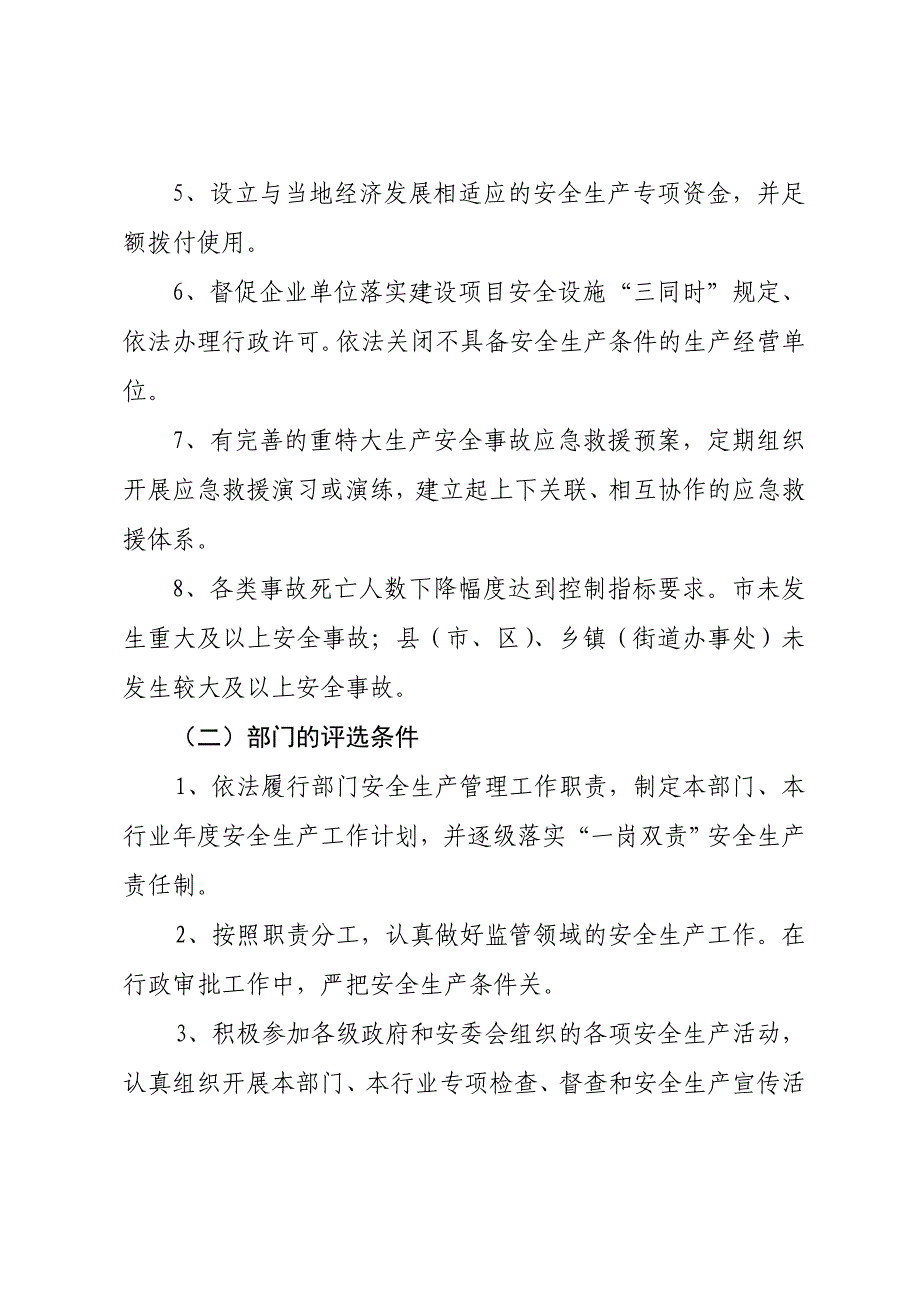 5、设立与当地经济发展相适应的安全生产专项资金，并足额拨付使用。

6、督促企业单位落实建设项目安全设施“三同时”规定、依法办理行政许可。依法关闭不具备安全生产条件的生产经营单位。

7、有完善的重特大生产安全事故应急救援预案，定期组织开展应急救援演习或演练，建立起上下关联、相互协作的应急救援体系。

8、各类事故死亡人数下降幅度达到控制指标要求。市未发生重大及以上安全事故；县（市、区）、乡镇（街道办事处）未发生较大及以上安全事故。

（二）部门的评选条件

1、依法履行部门安全生产管理工作职责，制定本部门、本行业年度安全生产工作计划，并逐级落实“一岗双责”安全生产责任制。

2、按照职责分工，认真做好监管领域的安全生产工作。在行政审批工作中，严把安全生产条件关。

3、积极参加各级政府和安委会组织的各项安全生产活动，认真组织开展本部门、本行业专项检查、督查和安全生产宣传活